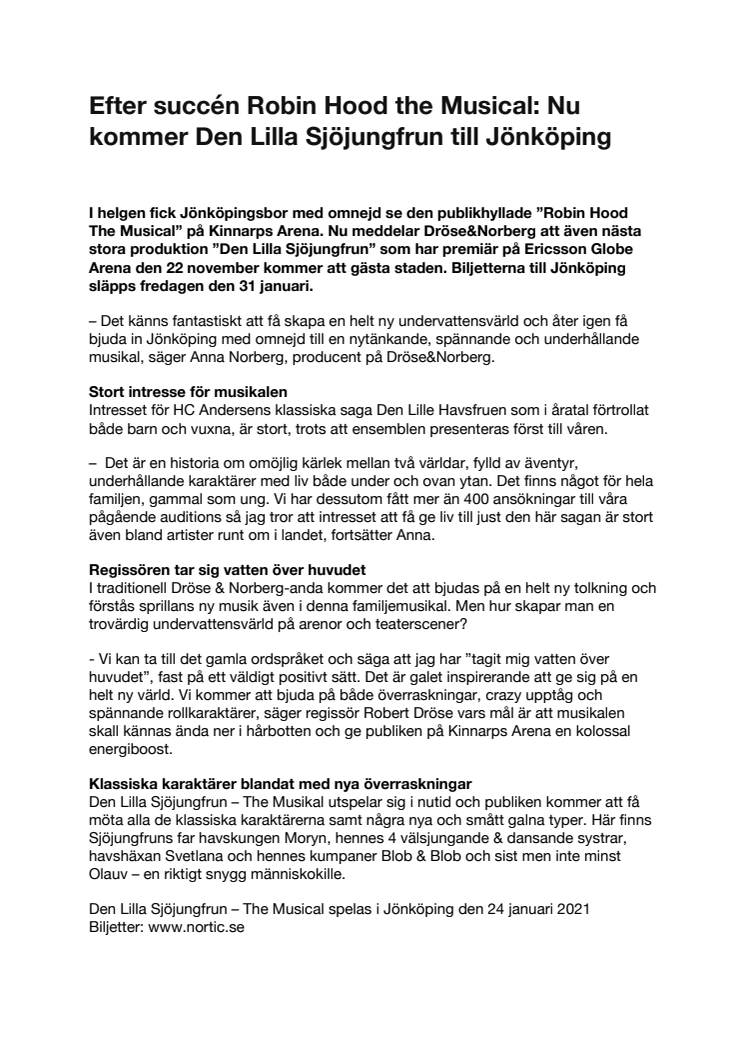 Efter succén Robin Hood the Musical: Nu kommer Den Lilla Sjöjungfrun till Jönköping

I helgen fick Jönköpingsbor med omnejd se den publikhyllade ”Robin Hood The Musical” på Kinnarps Arena. Nu meddelar Dröse&Norberg att även nästa stora produktion ”Den Lilla Sjöjungfrun” som har premiär på Ericsson Globe Arena den 22 november kommer att gästa staden. Biljetterna till Jönköping släpps fredagen den 31 januari.

– Det känns fantastiskt att få skapa en helt ny undervattensvärld och åter igen få bjuda in Jönköping med omnejd till en nytänkande, spännande och underhållande musikal, säger Anna Norberg, producent på Dröse&Norberg.

Stort intresse för musikalen
Intresset för HC Andersens klassiska saga Den Lille Havsfruen som i åratal förtrollat både barn och vuxna, är stort, trots att ensemblen presenteras först till våren.

– Det är en historia om omöjlig kärlek mellan två världar, fylld av äventyr, underhållande karaktärer med liv både under och ovan ytan. Det finns något för hela familjen, gammal som ung. Vi har dessutom fått mer än 400 ansökningar till våra pågående auditions så jag tror att intresset att få ge liv till just den här sagan är stort även bland artister runt om i landet, fortsätter Anna.

Regissören tar sig vatten över huvudet
I traditionell Dröse & Norberg-anda kommer det att bjudas på en helt ny tolkning och förstås sprillans ny musik även i denna familjemusikal. Men hur skapar man en trovärdig undervattensvärld på arenor och teaterscener?

- Vi kan ta till det gamla ordspråket och säga att jag har ”tagit mig vatten över huvudet”, fast på ett väldigt positivt sätt. Det är galet inspirerande att ge sig på en helt ny värld. Vi kommer att bjuda på både överraskningar, crazy upptåg och spännande rollkaraktärer, säger regissör Robert Dröse vars mål är att musikalen skall kännas ända ner i hårbotten och ge publiken på Kinnarps Arena en kolossal energiboost.

Klassiska karaktärer blandat med nya överraskningar
Den Lilla Sjöjungfrun – The Musikal utspelar sig i nutid och publiken kommer att få möta alla de klassiska karaktärerna samt några nya och smått galna typer. Här finns Sjöjungfruns far havskungen Moryn, hennes 4 välsjungande & dansande systrar, havshäxan Svetlana och hennes kumpaner Blob & Blob och sist men inte minst Olauv – en riktigt snygg människokille.

Den Lilla Sjöjungfrun – The Musical spelas i Jönköping den 24 januari 2021
Biljetter: www.nortic.se